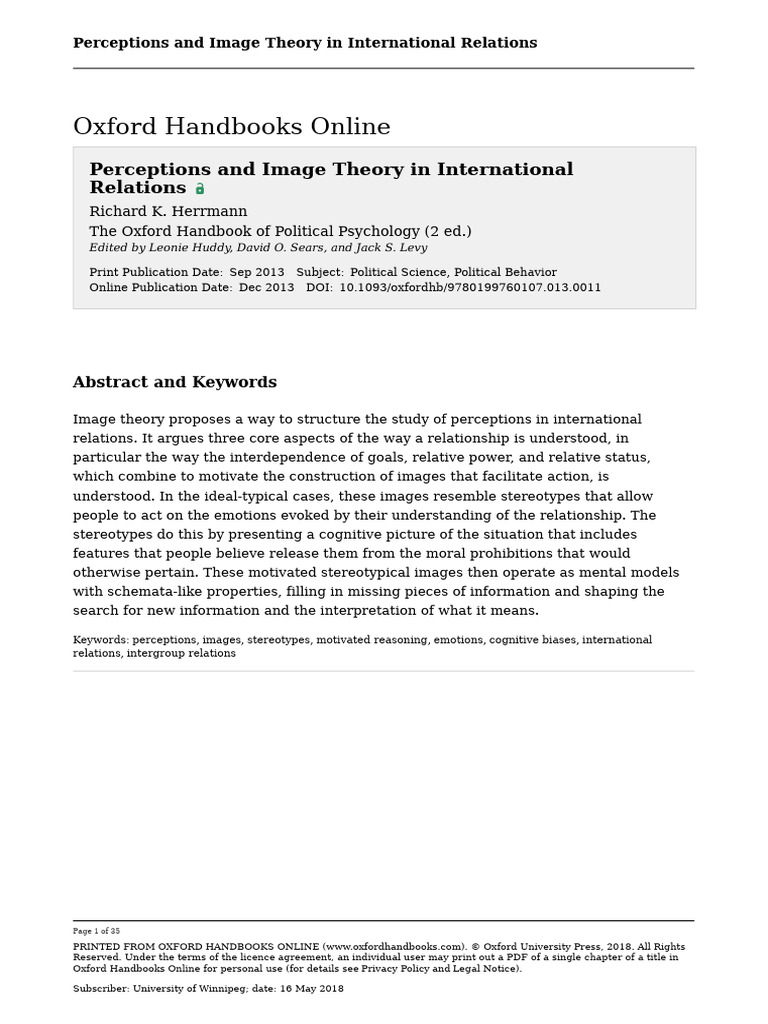 Perceptions and Image Theory in International Relations

Oxford Handbooks Online

Perceptions and Image Theory in International Relations

Richard K. Herrmann

The Oxford Handbook of Political Psychology (2 ed.)

Edited by Leonie Huddy, David O. Sears, and Jack S. Levy

Print Publication Date: Sep 2013 Subject: Political Science, Political Behavior
Online Publication Date: Dec 2013 DOI: 10.1093/oxfordhb/9780199760107.013.0011

Abstract and Keywords

Image theory proposes a way to structure the study of perceptions in international relations. It argues three core aspects of the way a relationship is understood, in particular the way the interdependence of goals, relative power, and relative status, which combine to motivate the construction of images that facilitate action, is understood. In the ideal-typical cases, these images resemble stereotypes that allow people to act on the emotions evoked by their understanding of the relationship. The stereotypes do this by presenting a cognitive picture of the situation that includes features that people believe release them from the moral prohibitions that would otherwise pertain. These motivated stereotypical images then operate as mental models with schemata-like properties, filling in missing pieces of information and shaping the search for new information and the interpretation of what it means.

Keywords: perceptions, images, stereotypes, motivated reasoning, emotions, cognitive biases, international relations, intergroup relations

Page 1 of 35

PRINTED FROM OXFORD HANDBOOKS ONLINE (www.oxfordhandbooks.com). © Oxford University Press, 2018. All Rights Reserved. Under the terms of the licence agreement, an individual user may print out a PDF of a single chapter of a title in Oxford Handbooks Online for personal use (for details see Privacy Policy and Legal Notice).

Subscriber: University of Winnipeg; date: 16 May 2018